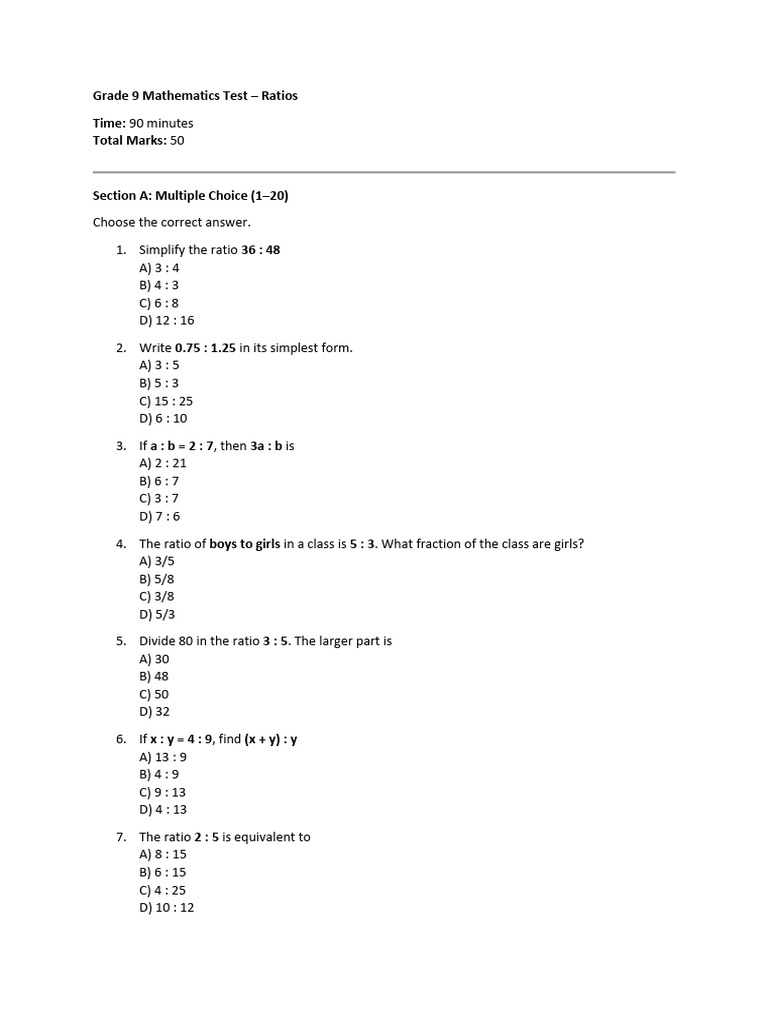 Grade 9 Mathematics Test – Ratios

Time: 90 minutes
Total Marks: 50

Section A: Multiple Choice (1–20)

Choose the correct answer.

1. Simplify the ratio 36 : 48
A) 3 : 4
B) 4 : 3
C) 6 : 8
D) 12 : 16

2. Write 0.75 : 1.25 in its simplest form.
A) 3 : 5
B) 5 : 3
C) 15 : 25
D) 6 : 10

3. If a : b = 2 : 7, then 3a : b is
A) 2 : 21
B) 6 : 7
C) 3 : 7
D) 7 : 6

4. The ratio of boys to girls in a class is 5 : 3. What fraction of the class are girls?
A) 3/5
B) 5/8
C) 3/8
D) 5/3

5. Divide 80 in the ratio 3 : 5. The larger part is
A) 30
B) 48
C) 50
D) 32

6. If x : y = 4 : 9, find (x + y) : y
A) 13 : 9
B) 4 : 9
C) 9 : 13
D) 4 : 13

7. The ratio 2 : 5 is equivalent to
A) 8 : 15
B) 6 : 15
C) 4 : 25
D) 10 : 12